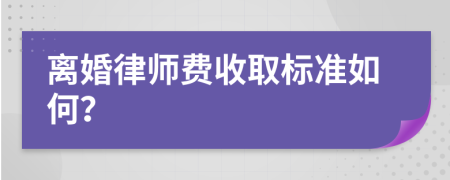 离婚律师费收取标准如何?